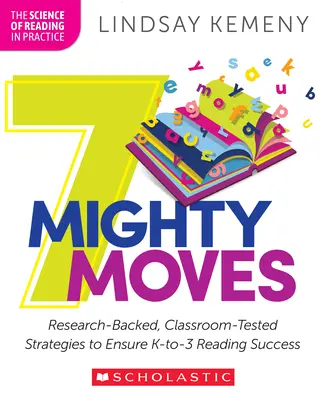 THE SCIENCE OF READING IN PRACTICE

LINDSAY KEMENY

7 MIGHTY MOVES

Research-Backed, Classroom-Tested Strategies to Ensure K-to-3 Reading Success

SCHOLASTIC